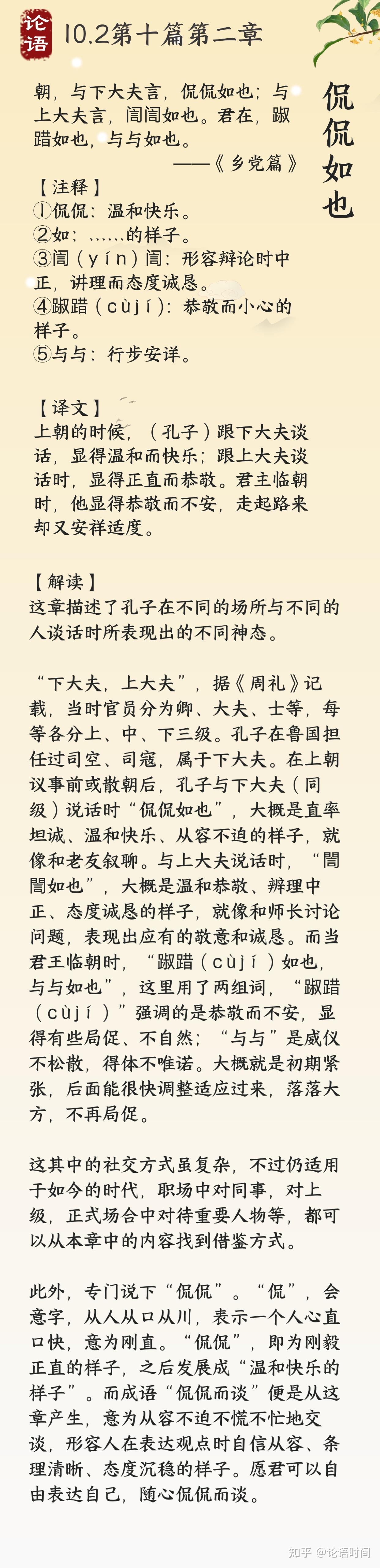 论语

10.2第十篇第二章

侃侃如也

朝，与下大夫言，侃侃如也；与上大夫言，訚訚如也。君在，踧踖如也，与与如也。

——《乡党篇》

【注释】
①侃侃：温和快乐。
②如：……的样子。
③訚（yín）訚：形容辩论时中正，讲理而态度诚恳。
④踧踖（cùjí）：恭敬而小心的样子。
⑤与与：行步安详。

【译文】
上朝的时候，（孔子）跟下大夫谈话，显得温和而快乐；跟上大夫谈话时，显得正直而恭敬。君主临朝时，他显得恭敬而不安，走起路来却又安祥适度。

【解读】
这章描述了孔子在不同的场所与不同的人谈话时所表现出的不同神态。

“下大夫，上大夫”，据《周礼》记载，当时官员分为卿、大夫、士等，每等各分上、中、下三级。孔子在鲁国担任过司空、司寇，属于下大夫。在上朝议事前或散朝后，孔子与下大夫（同级）说话时“侃侃如也”，大概是直率坦诚、温和快乐、从容不迫的样子，就像和老友叙聊。与上大夫说话时，“誾誾如也”，大概是温和恭敬、辨理中正、态度诚恳的样子，就像和师长讨论问题，表现出应有的敬意和诚恳。而当君王临朝时，“踧踖（cùjí）如也，与与如也”，这里用了两组词，“踧踖（cùjí）”强调的是恭敬而不安，显得有些局促、不自然；“与与”是威仪不松散，得体不唯诺。大概就是初期紧张，后面能很快调整适应过来，落落大方，不再局促。

这其中的社交方式虽复杂，不过仍适用于如今的时代，职场中对同事，对上级，正式场合中对待重要人物等，都可以从本章中的内容找到借鉴方式。

此外，专门说下“侃侃”。“侃”，会意字，从人从口从川，表示一个人心直口快，意为刚直。“侃侃”，即为刚毅正直的样子，之后发展成“温和快乐的样子”。而成语“侃侃而谈”便是从这章产生，意为从容不迫不慌不忙地交谈，形容人在表达观点时自信从容、条理清晰、态度沉稳的样子。愿君可以自由表达自己，随心侃侃而谈。

知乎 @论语时间